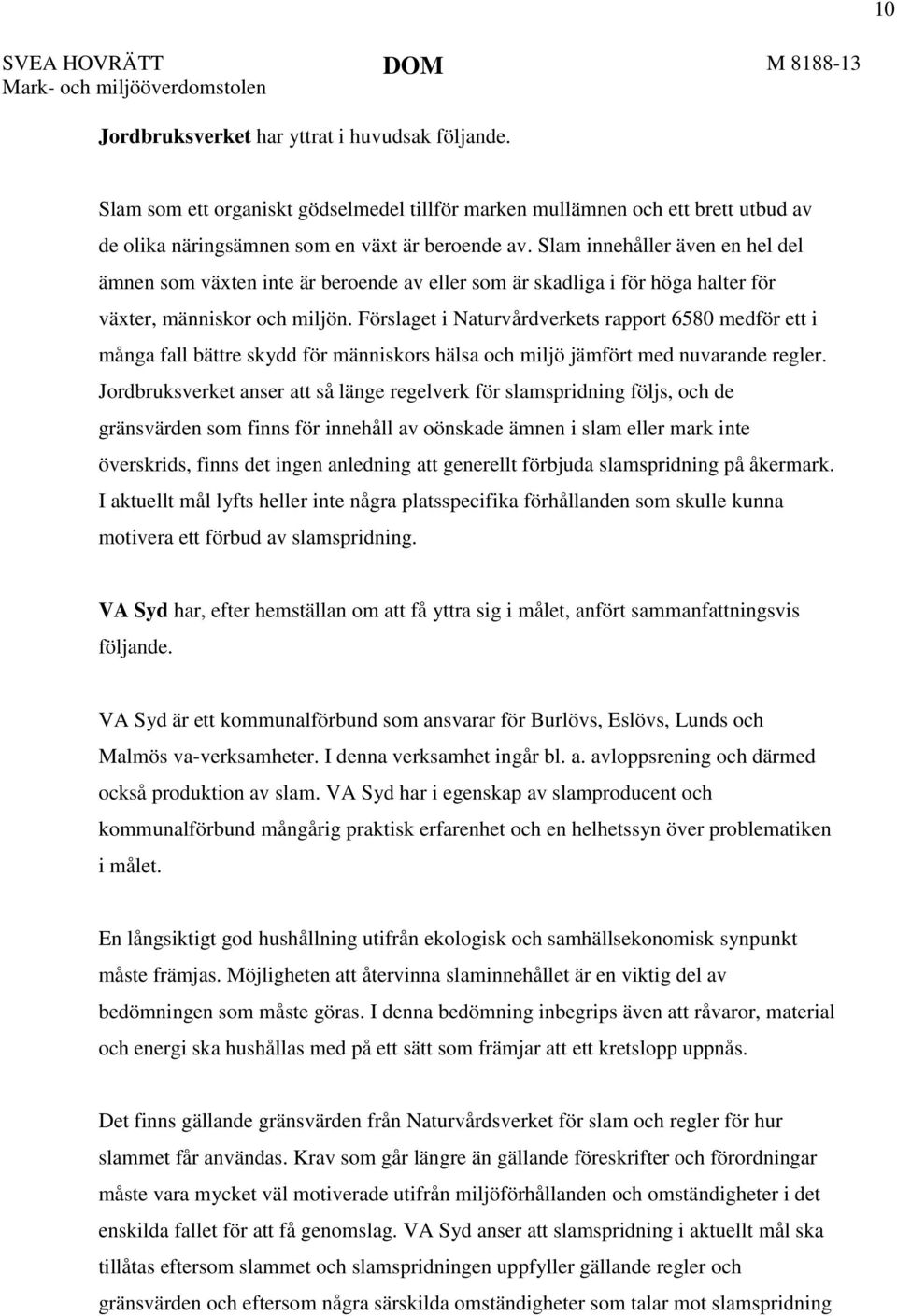 10

SVEA HOVRÄTT
Mark- och miljööverdomstolen

DOM

M 8188-13

Jordbruksverket har yttrat i huvudsak följande.

Slam som ett organiskt gödselmedel tillför marken mullämnen och ett brett utbud av de olika näringsämnen som en växt är beroende av. Slam innehåller även en hel del ämnen som växten inte är beroende av eller som är skadliga i för höga halter för växter, människor och miljön. Förslaget i Naturvårdverkets rapport 6580 medför ett i många fall bättre skydd för människors hälsa och miljö jämfört med nuvarande regler. Jordbruksverket anser att så länge regelverk för slamspridning följs, och de gränsvärden som finns för innehåll av oönskade ämnen i slam eller mark inte överskrids, finns det ingen anledning att generellt förbjuda slamspridning på åkermark. I aktuellt mål lyfts heller inte några platsspecifika förhållanden som skulle kunna motivera ett förbud av slamspridning.

VA Syd har, efter hemställan om att få yttra sig i målet, anfört sammanfattningsvis följande.

VA Syd är ett kommunalförbund som ansvarar för Burlövs, Eslövs, Lunds och Malmös va-verksamheter. I denna verksamhet ingår bl. a. avloppsrening och därmed också produktion av slam. VA Syd har i egenskap av slamproducent och kommunalförbund mångårig praktisk erfarenhet och en helhetssyn över problematiken i målet.

En långsiktigt god hushållning utifrån ekologisk och samhällsekonomisk synpunkt måste främjas. Möjligheten att återvinna slaminnehållet är en viktig del av bedömningen som måste göras. I denna bedömning inbegrips även att råvaror, material och energi ska hushållas med på ett sätt som främjar att ett kretslopp uppnås.

Det finns gällande gränsvärden från Naturvårdsverket för slam och regler för hur slammet får användas. Krav som går längre än gällande föreskrifter och förordningar måste vara mycket väl motiverade utifrån miljöförhållanden och omständigheter i det enskilda fallet för att få genomslag. VA Syd anser att slamspridning i aktuellt mål ska tillåtas eftersom slammet och slamspridningen uppfyller gällande regler och gränsvärden och eftersom några särskilda omständigheter som talar mot slamspridning